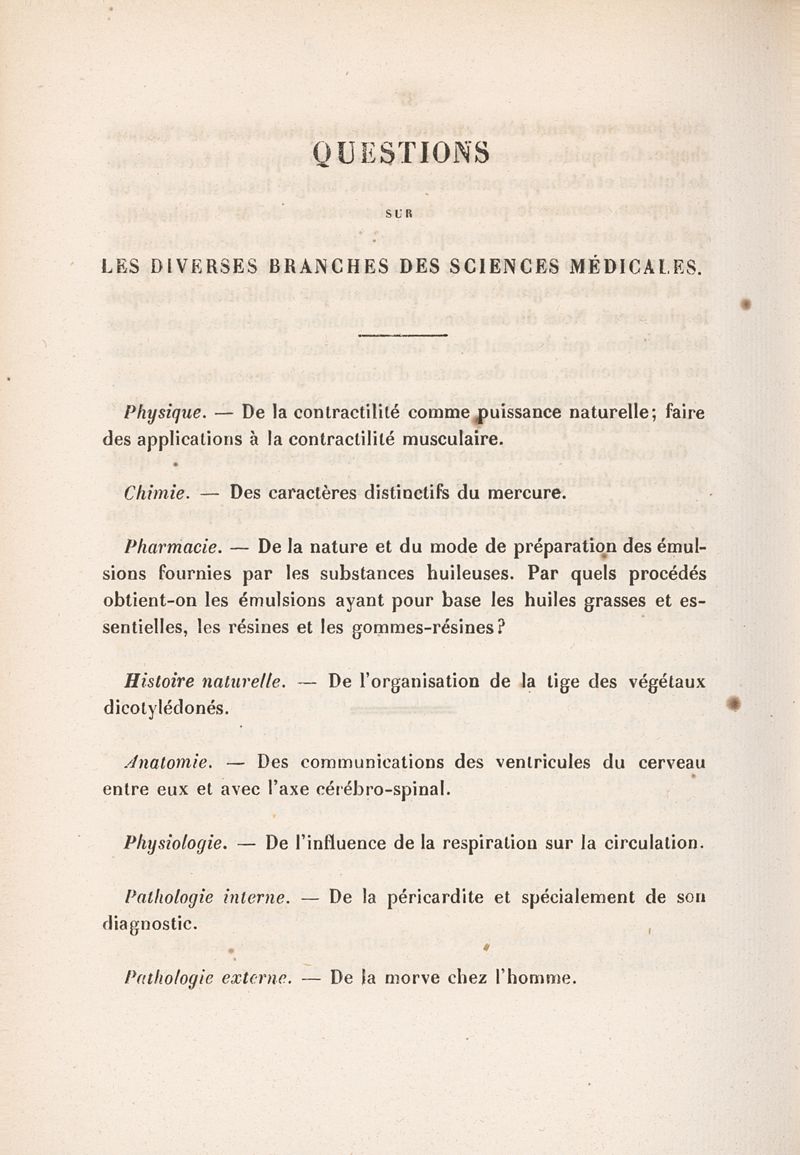 QUESTIONS

SUR

LES DIVERSES BRANCHES DES SCIENCES MÉDICALES.

Physique. — De la contractilité comme puissance naturelle; faire des applications à la contractilité musculaire.

Chimie. — Des caractères distinctifs du mercure.

Pharmacie. — De la nature et du mode de préparation des émulsions fournies par les substances huileuses. Par quels procédés obtient-on les émulsions ayant pour base les huiles grasses et essentielles, les résines et les gommes-résines?

Histoire naturelle. — De l'organisation de la tige des végétaux dicotylédonés.

Anatomie. — Des communications des ventricules du cerveau entre eux et avec l'axe cérébro-spinal.

Physiologie. — De l'influence de la respiration sur la circulation.

Pathologie interne. — De la péricardite et spécialement de son diagnostic.

Pathologie externe. — De la morve chez l'homme.